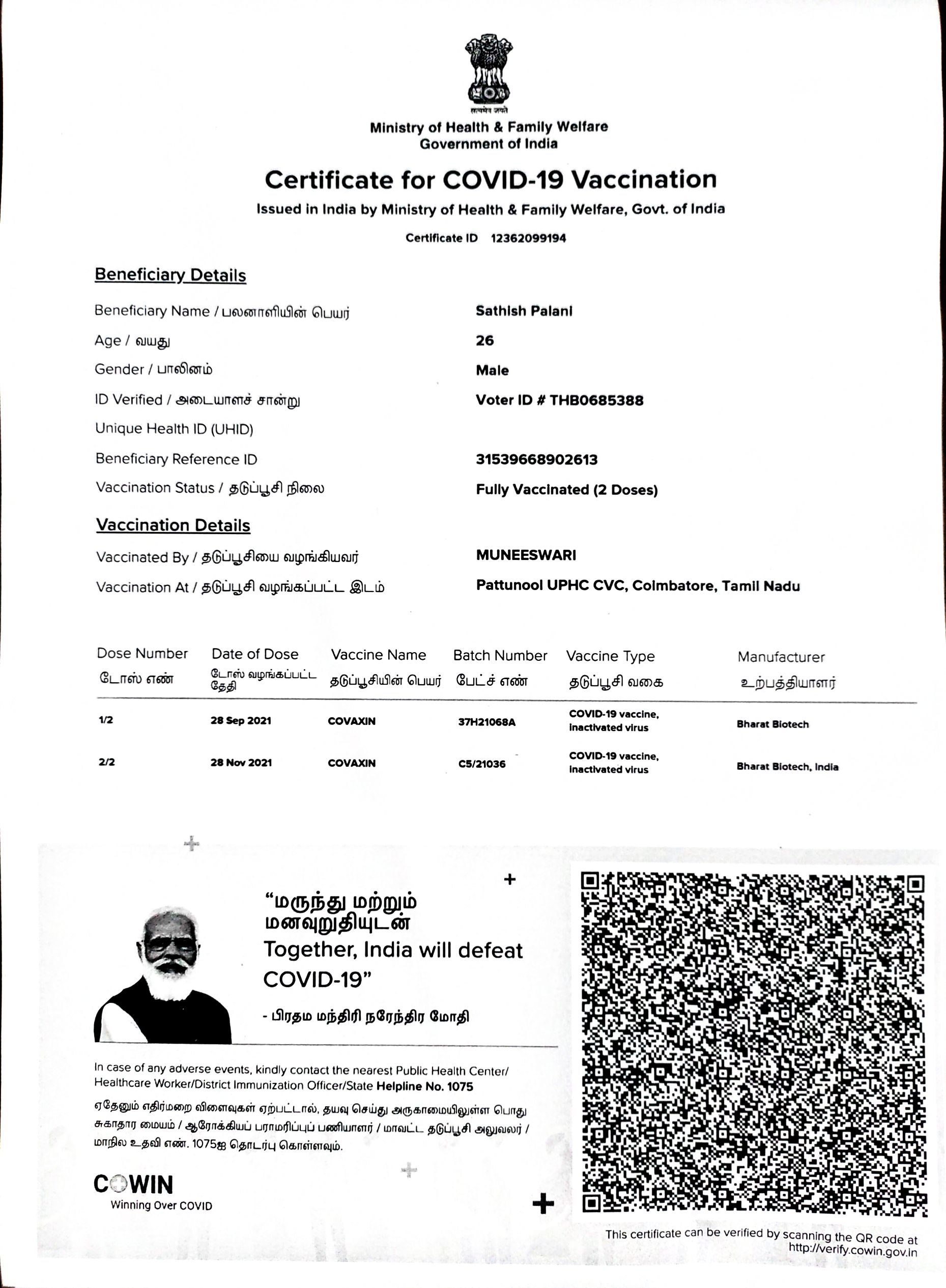 सत्यमेव जयते

Ministry of Health & Family Welfare
Government of India

Certificate for COVID-19 Vaccination

Issued in India by Ministry of Health & Family Welfare, Govt. of India

Certificate ID 12362099194

Beneficiary Details

Beneficiary Name / பலனாளியின் பெயர் Sathish Palani

Age / வயது 26

Gender / பாலினம் Male

ID Verified / அடையாளச் சான்று Voter ID # THB0685388

Unique Health ID (UHID)

Beneficiary Reference ID 31539668902613

Vaccination Status / தடுப்பூசி நிலை Fully Vaccinated (2 Doses)

Vaccination Details

Vaccinated By / தடுப்பூசியை வழங்கியவர் MUNEESWARI

Vaccination At / தடுப்பூசி வழங்கப்பட்ட இடம் Pattunool UPHC CVC, Coimbatore, Tamil Nadu

| Dose Number டோஸ் எண் | Date of Dose டோஸ் வழங்கப்பட்ட தேதி | Vaccine Name தடுப்பூசியின் பெயர் | Batch Number பேட்ச் எண் | Vaccine Type தடுப்பூசி வகை | Manufacturer உற்பத்தியாளர் |
|---|---|---|---|---|---|
| 1/2 | 28 Sep 2021 | COVAXIN | 37H21068A | COVID-19 vaccine, inactivated virus | Bharat Biotech |
| 2/2 | 28 Nov 2021 | COVAXIN | C5/21036 | COVID-19 vaccine, inactivated virus | Bharat Biotech, India |

“மருந்து மற்றும் மனவுறுதியுடன் Together, India will defeat COVID-19”

- பிரதம மந்திரி நரேந்திர மோதி

In case of any adverse events, kindly contact the nearest Public Health Center/ Healthcare Worker/District Immunization Officer/State Helpline No. 1075

ஏதேனும் எதிர்மறை விளைவுகள் ஏற்பட்டால், தயவு செய்து அருகாமையிலுள்ள பொது சுகாதார மையம் / ஆரோக்கியப் பராமரிப்புப் பணியாளர் / மாவட்ட தடுப்பூசி அலுவலர் / மாநில உதவி எண். 1075ஐ தொடர்பு கொள்ளவும்.

COWIN
Winning Over COVID

This certificate can be verified by scanning the QR code at http://verify.cowin.gov.in